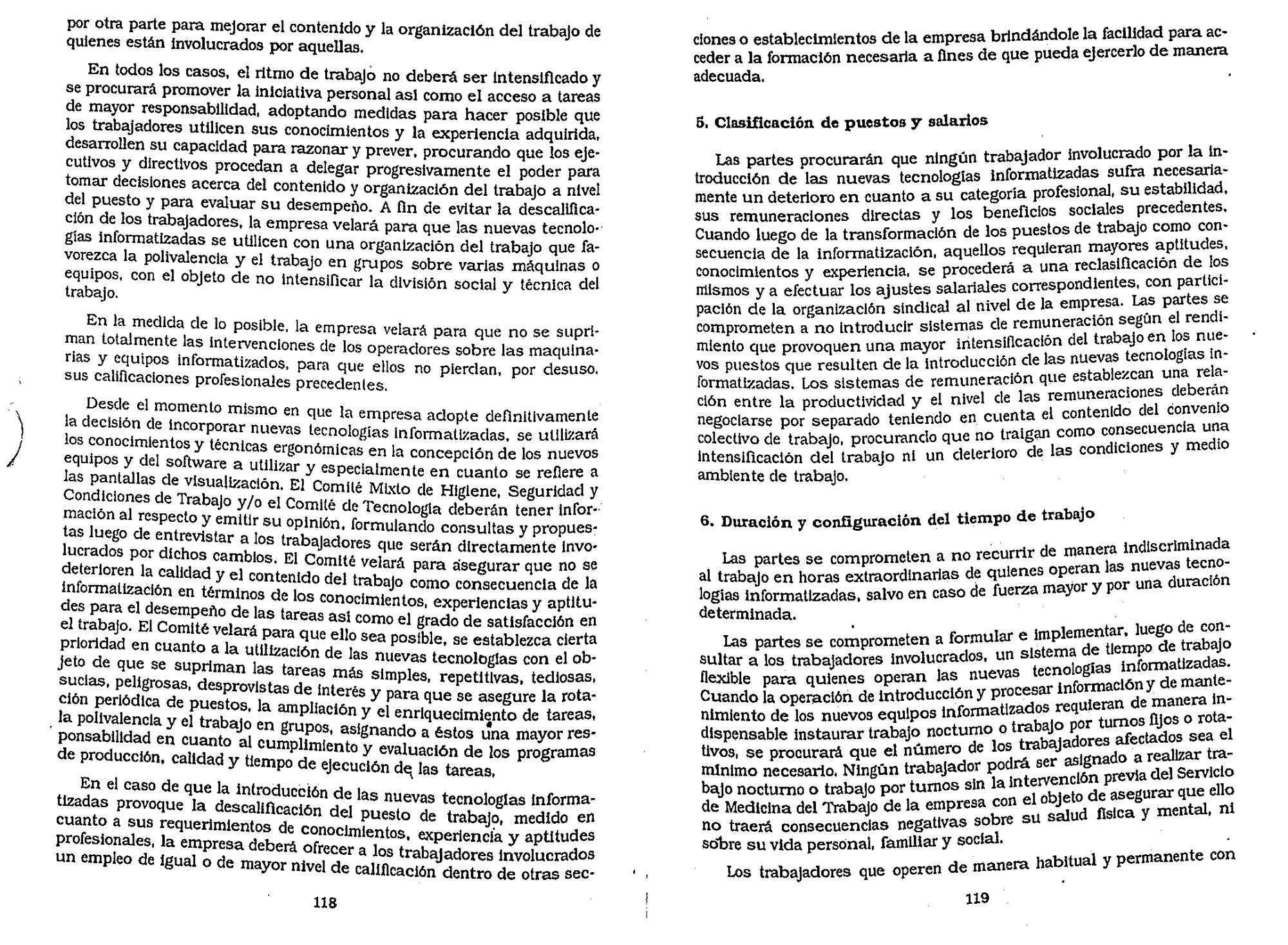 por otra parte para mejorar el contenido y la organización del trabajo de quienes están involucrados por aquellas.

En todos los casos, el ritmo de trabajo no deberá ser intensificado y se procurará promover la iniciativa personal así como el acceso a tareas de mayor responsabilidad, adoptando medidas para hacer posible que los trabajadores utilicen sus conocimientos y la experiencia adquirida, desarrollen su capacidad para razonar y prever, procurando que los ejecutivos y directivos procedan a delegar progresivamente el poder para tomar decisiones acerca del contenido y organización del trabajo a nivel del puesto y para evaluar su desempeño. A fin de evitar la descalificación de los trabajadores, la empresa velará para que las nuevas tecnologías informatizadas se utilicen con una organización del trabajo que favorezca la polivalencia y el trabajo en grupos sobre varias máquinas o equipos, con el objeto de no intensificar la división social y técnica del trabajo.

En la medida de lo posible, la empresa velará para que no se supriman totalmente las intervenciones de los operadores sobre las maquinarias y equipos informatizados, para que ellos no pierdan, por desuso, sus calificaciones profesionales precedentes.

Desde el momento mismo en que la empresa adopte definitivamente la decisión de incorporar nuevas tecnologías informatizadas, se utilizará los conocimientos y técnicas ergonómicas en la concepción de los nuevos equipos y del software a utilizar y especialmente en cuanto se refiere a las pantallas de visualización. El Comité Mixto de Higiene, Seguridad y Condiciones de Trabajo y/o el Comité de Tecnología deberán tener información al respecto y emitir su opinión, formulando consultas y propuestas luego de entrevistar a los trabajadores que serán directamente involucrados por dichos cambios. El Comité velará para asegurar que no se deterioren la calidad y el contenido del trabajo como consecuencia de la informatización en términos de los conocimientos, experiencias y aptitudes para el desempeño de las tareas así como el grado de satisfacción en el trabajo. El Comité velará para que ello sea posible, se establezca cierta prioridad en cuanto a la utilización de las nuevas tecnologías con el objeto de que se supriman las tareas más simples, repetitivas, tediosas, sucias, peligrosas, desprovistas de interés y para que se asegure la rotación periódica de puestos, la ampliación y el enriquecimiento de tareas, la polivalencia y el trabajo en grupos, asignando a éstos una mayor responsabilidad en cuanto al cumplimiento y evaluación de los programas de producción, calidad y tiempo de ejecución de las tareas.

En el caso de que la introducción de las nuevas tecnologías informatizadas provoque la descalificación del puesto de trabajo, medido en cuanto a sus requerimientos de conocimientos, experiencia y aptitudes profesionales, la empresa deberá ofrecer a los trabajadores involucrados un empleo de igual o de mayor nivel de calificación dentro de otras sec-

118

ciones o establecimientos de la empresa brindándole la facilidad para acceder a la formación necesaria a fines de que pueda ejercerlo de manera adecuada.

5. Clasificación de puestos y salarios

Las partes procurarán que ningún trabajador involucrado por la introducción de las nuevas tecnologías informatizadas sufra necesariamente un deterioro en cuanto a su categoría profesional, su estabilidad, sus remuneraciones directas y los beneficios sociales precedentes. Cuando luego de la transformación de los puestos de trabajo como consecuencia de la informatización, aquellos requieran mayores aptitudes, conocimientos y experiencia, se procederá a una reclasificación de los mismos y a efectuar los ajustes salariales correspondientes, con participación de la organización sindical al nivel de la empresa. Las partes se comprometen a no introducir sistemas de remuneración según el rendimiento que provoquen una mayor intensificación del trabajo en los nuevos puestos que resulten de la introducción de las nuevas tecnologías informatizadas. Los sistemas de remuneración que establezcan una relación entre la productividad y el nivel de las remuneraciones deberán negociarse por separado teniendo en cuenta el contenido del convenio colectivo de trabajo, procurando que no traigan como consecuencia una intensificación del trabajo ni un deterioro de las condiciones y medio ambiente de trabajo.

6. Duración y configuración del tiempo de trabajo

Las partes se comprometen a no recurrir de manera indiscriminada al trabajo en horas extraordinarias de quienes operan las nuevas tecnologías informatizadas, salvo en caso de fuerza mayor y por una duración determinada.

Las partes se comprometen a formular e implementar, luego de consultar a los trabajadores involucrados, un sistema de tiempo de trabajo flexible para quienes operan las nuevas tecnologías informatizadas. Cuando la operación de introducción y procesar información y de mantenimiento de los nuevos equipos informatizados requieran de manera indispensable instaurar trabajo nocturno o trabajo por turnos fijos o rotativos, se procurará que el número de los trabajadores afectados sea el mínimo necesario. Ningún trabajador podrá ser asignado a realizar trabajo nocturno o trabajo por turnos sin la intervención previa del Servicio de Medicina del Trabajo de la empresa con el objeto de asegurar que ello no traerá consecuencias negativas sobre su salud física y mental, ni sobre su vida personal, familiar y social.

Los trabajadores que operen de manera habitual y permanente con

119